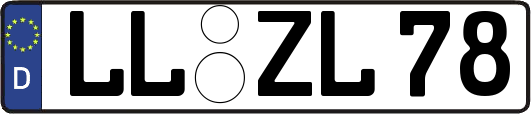 D LL ZL 78